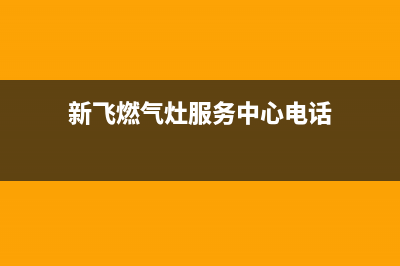 新飞燃气灶服务中心电话